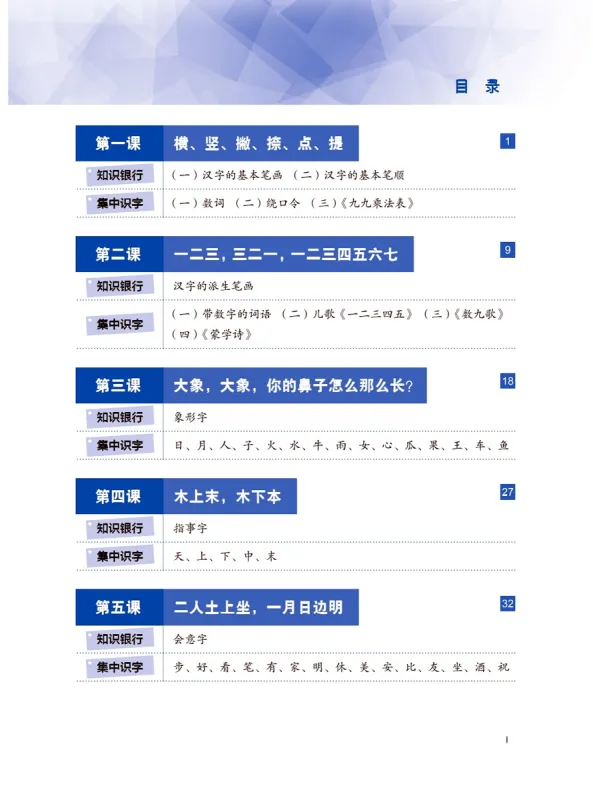 目 录

第一课 横、竖、撇、捺、点、提 1

知识银行 （一）汉字的基本笔画 （二）汉字的基本笔顺

集中识字 （一）数词 （二）绕口令 （三）《九九乘法表》

第二课 一二三，三二一，一二三四五六七 9

知识银行 汉字的派生笔画

集中识字 （一）带数字的词语 （二）儿歌《一二三四五》 （三）《数九歌》 （四）《蒙学诗》

第三课 大象，大象，你的鼻子怎么那么长？ 18

知识银行 象形字

集中识字 日、月、人、子、火、水、牛、雨、女、心、瓜、果、王、车、鱼

第四课 木上末，木下本 27

知识银行 指事字

集中识字 天、上、下、中、末

第五课 二人土上坐，一月日边明 32

知识银行 会意字

集中识字 步、好、看、笔、有、家、明、休、美、安、比、友、坐、酒、祝

I